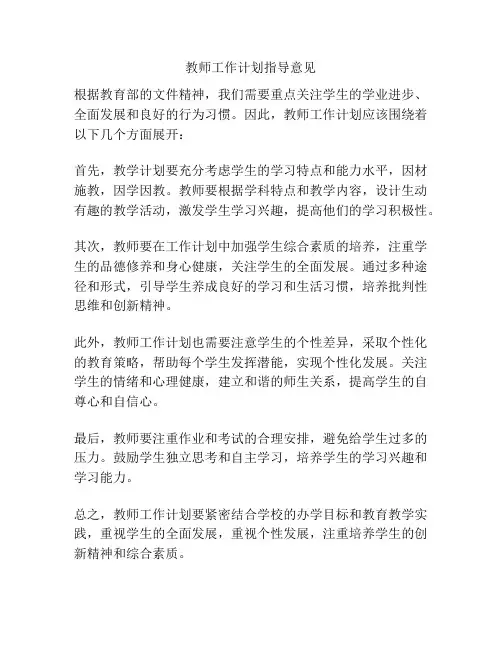 教师工作计划指导意见

根据教育部的文件精神，我们需要重点关注学生的学业进步、全面发展和良好的行为习惯。因此，教师工作计划应该围绕着以下几个方面展开：

首先，教学计划要充分考虑学生的学习特点和能力水平，因材施教，因学因教。教师要根据学科特点和教学内容，设计生动有趣的教学活动，激发学生学习兴趣，提高他们的学习积极性。

其次，教师要在工作计划中加强学生综合素质的培养，注重学生的品德修养和身心健康，关注学生的全面发展。通过多种途径和形式，引导学生养成良好的学习和生活习惯，培养批判性思维和创新精神。

此外，教师工作计划也需要注意学生的个性差异，采取个性化的教育策略，帮助每个学生发挥潜能，实现个性化发展。关注学生的情绪和心理健康，建立和谐的师生关系，提高学生的自尊心和自信心。

最后，教师要注重作业和考试的合理安排，避免给学生过多的压力。鼓励学生独立思考和自主学习，培养学生的学习兴趣和学习能力。

总之，教师工作计划要紧密结合学校的办学目标和教育教学实践，重视学生的全面发展，重视个性发展，注重培养学生的创新精神和综合素质。